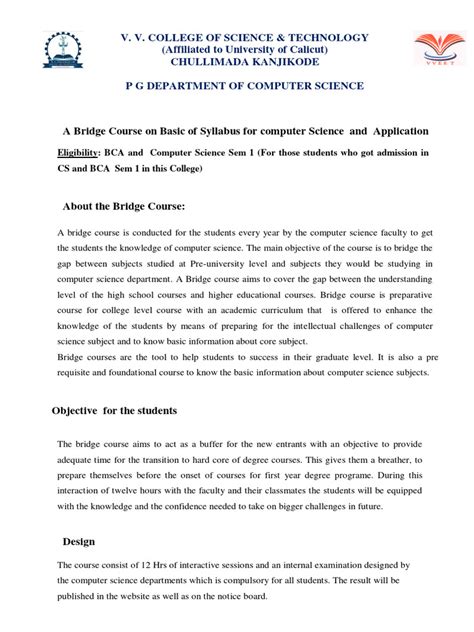 V. V. COLLEGE OF SCIENCE & TECHNOLOGY
(Affiliated to University of Calicut)
CHULLIMADA KANJIKODE

VVCST

P G DEPARTMENT OF COMPUTER SCIENCE

A Bridge Course on Basic of Syllabus for computer Science and Application

Eligibility: BCA and Computer Science Sem 1 (For those students who got admission in CS and BCA Sem 1 in this College)

About the Bridge Course:

A bridge course is conducted for the students every year by the computer science faculty to get the students the knowledge of computer science. The main objective of the course is to bridge the gap between subjects studied at Pre-university level and subjects they would be studying in computer science department. A Bridge course aims to cover the gap between the understanding level of the high school courses and higher educational courses. Bridge course is preparative course for college level course with an academic curriculum that is offered to enhance the knowledge of the students by means of preparing for the intellectual challenges of computer science subject and to know basic information about core subject.
Bridge courses are the tool to help students to success in their graduate level. It is also a pre requisite and foundational course to know the basic information about computer science subjects.

Objective for the students

The bridge course aims to act as a buffer for the new entrants with an objective to provide adequate time for the transition to hard core of degree courses. This gives them a breather, to prepare themselves before the onset of courses for first year degree programe. During this interaction of twelve hours with the faculty and their classmates the students will be equipped with the knowledge and the confidence needed to take on bigger challenges in future.

Design

The course consist of 12 Hrs of interactive sessions and an internal examination designed by the computer science departments which is compulsory for all students. The result will be published in the website as well as on the notice board.